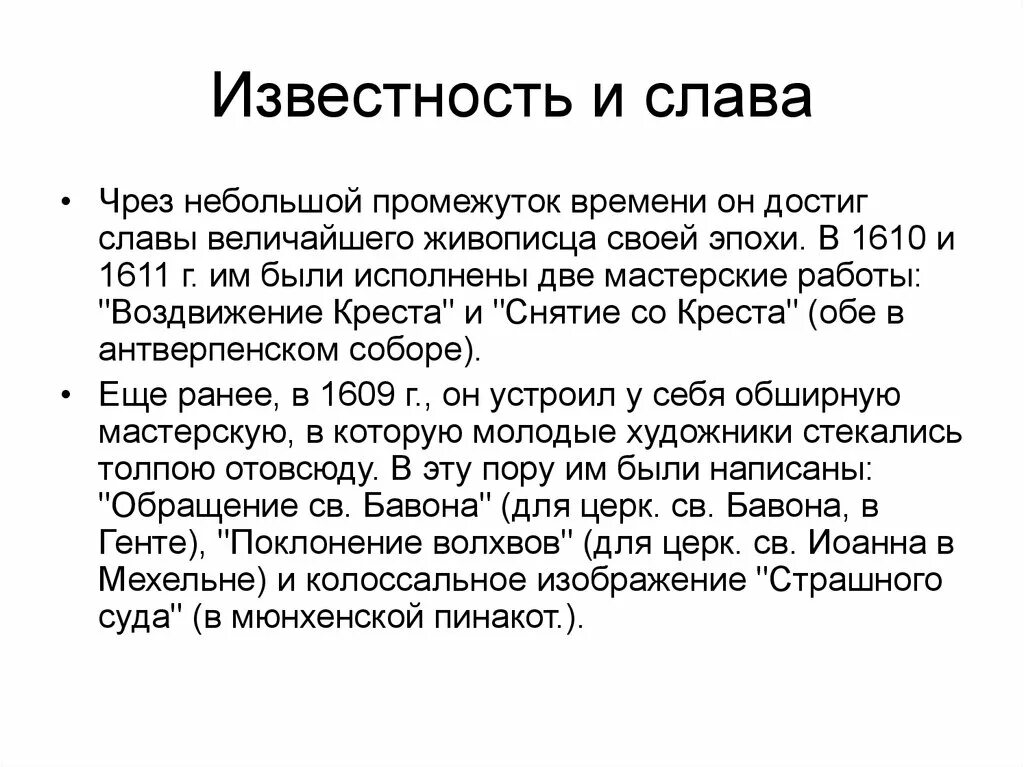 Известность и слава

• Чрез небольшой промежуток времени он достиг славы величайшего живописца своей эпохи. В 1610 и 1611 г. им были исполнены две мастерские работы: "Воздвижение Креста" и "Снятие со Креста" (обе в антверпенском соборе).

• Еще ранее, в 1609 г., он устроил у себя обширную мастерскую, в которую молодые художники стекались толпою отовсюду. В эту пору им были написаны: "Обращение св. Бавона" (для церк. св. Бавона, в Генте), "Поклонение волхвов" (для церк. св. Иоанна в Мехельне) и колоссальное изображение "Страшного суда" (в мюнхенской пинакот.).